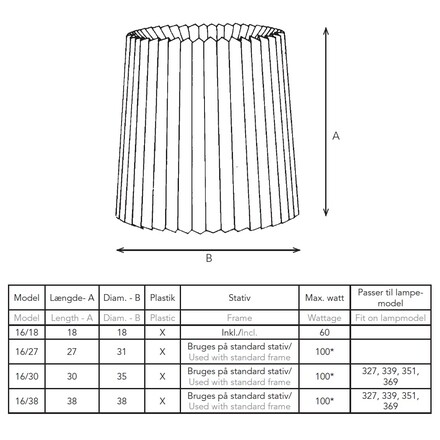 A

B

| Model | Længde- A | Diam. - B | Plastik | Stativ | Max. watt | Passer til lampe-model |
|---|---|---|---|---|---|---|
| Model | Length - A | Diam. - B | Plastic | Frame | Wattage | Fit on lampmodel |
| 16/18 | 18 | 18 | X | Inkl./Incl. | 60 | |
| 16/27 | 27 | 31 | X | Bruges på standard stativ/ Used with standard frame | 100* | |
| 16/30 | 30 | 35 | X | Bruges på standard stativ/ Used with standard frame | 100* | 327, 339, 351, 369 |
| 16/38 | 38 | 38 | X | Bruges på standard stativ/ Used with standard frame | 100* | 327, 339, 351, 369 |